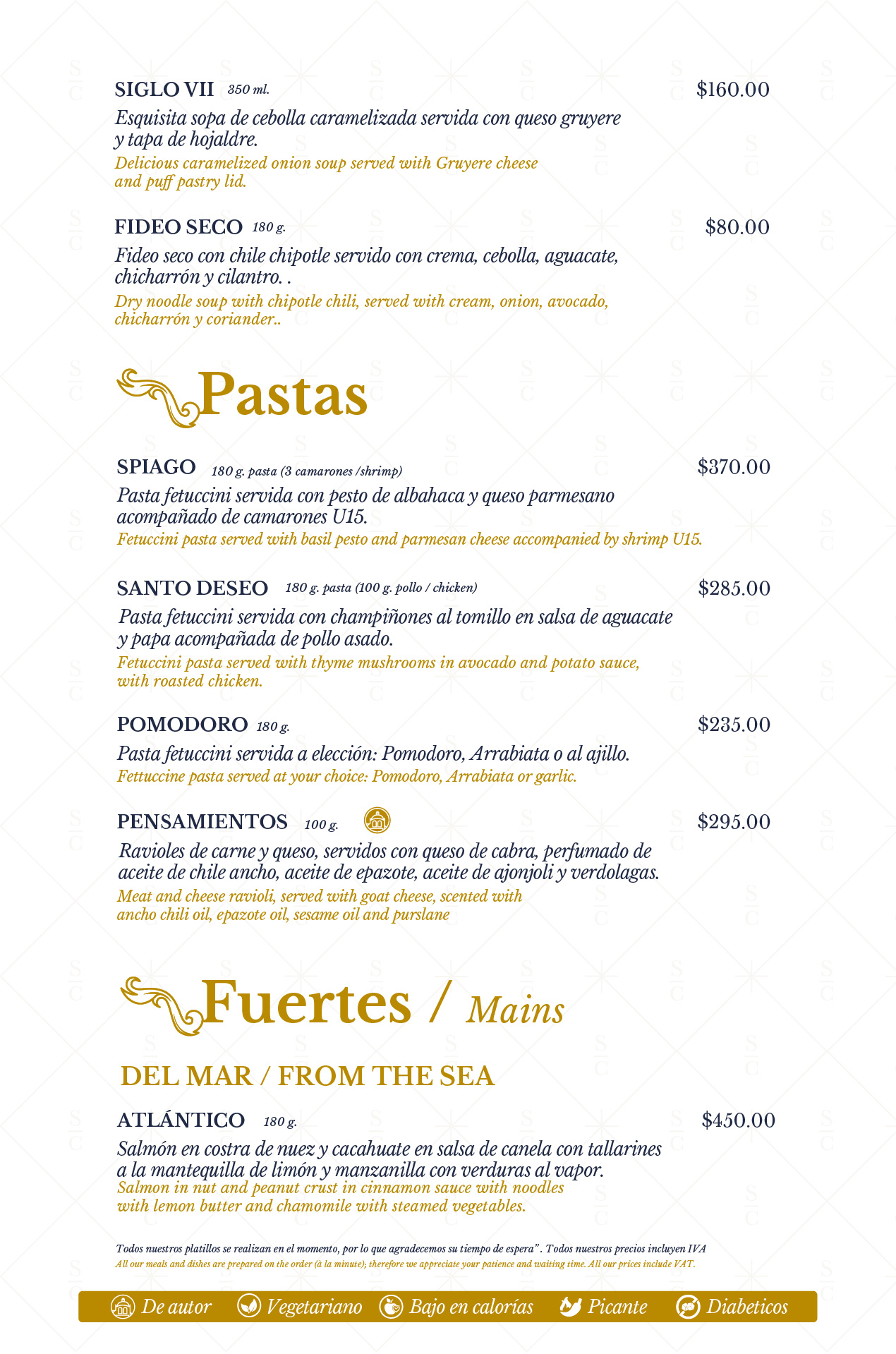 SIGLO VII 350 ml. $160.00

Esquisita sopa de cebolla caramelizada servida con queso gruyere y tapa de hojaldre.
Delicious caramelized onion soup served with Gruyere cheese and puff pastry lid.

FIDEO SECO 180 g. $80.00

Fideo seco con chile chipotle servido con crema, cebolla, aguacate, chicharrón y cilantro. .
Dry noodle soup with chipotle chili, served with cream, onion, avocado, chicharrón y coriander..

Pastas

SPIAGO 180 g. pasta (3 camarones /shrimp) $370.00

Pasta fetuccini servida con pesto de albahaca y queso parmesano acompañado de camarones U15.
Fetuccini pasta served with basil pesto and parmesan cheese accompanied by shrimp U15.

SANTO DESEO 180 g. pasta (100 g. pollo / chicken) $285.00

Pasta fetuccini servida con champiñones al tomillo en salsa de aguacate y papa acompañada de pollo asado.
Fetuccini pasta served with thyme mushrooms in avocado and potato sauce, with roasted chicken.

POMODORO 180 g. $235.00

Pasta fetuccini servida a elección: Pomodoro, Arrabiata o al ajillo.
Fettuccine pasta served at your choice: Pomodoro, Arrabiata or garlic.

PENSAMIENTOS 100 g. $295.00

Ravioles de carne y queso, servidos con queso de cabra, perfumado de aceite de chile ancho, aceite de epazote, aceite de ajonjoli y verdolagas.
Meat and cheese ravioli, served with goat cheese, scented with ancho chili oil, epazote oil, sesame oil and purslane

Fuertes / Mains

DEL MAR / FROM THE SEA

ATLÁNTICO 180 g. $450.00

Salmón en costra de nuez y cacahuate en salsa de canela con tallarines a la mantequilla de limón y manzanilla con verduras al vapor.
Salmon in nut and peanut crust in cinnamon sauce with noodles with lemon butter and chamomile with steamed vegetables.

Todos nuestros platillos se realizan en el momento, por lo que agradecemos su tiempo de espera". Todos nuestros precios incluyen IVA
All our meals and dishes are prepared on the order (à la minute); therefore we appreciate your patience and waiting time. All our prices include VAT.

De autor Vegetariano Bajo en calorías Picante Diabeticos